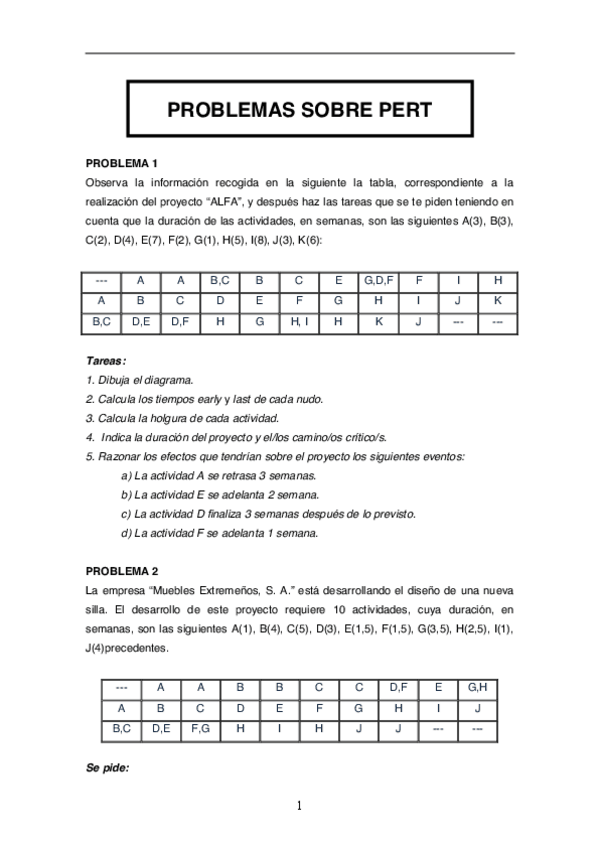 PROBLEMAS SOBRE PERT

PROBLEMA 1
Observa la información recogida en la siguiente la tabla, correspondiente a la realización del proyecto "ALFA", y después haz las tareas que se te piden teniendo en cuenta que la duración de las actividades, en semanas, son las siguientes A(3), B(3), C(2), D(4), E(7), F(2), G(1), H(5), I(8), J(3), K(6):

| --- | A | A | B,C | B | C | E | G,D,F | F | I | H |
|---|---|---|---|---|---|---|---|---|---|---|
| A | B | C | D | E | F | G | H | I | J | K |
| B,C | D,E | D,F | H | G | H, I | H | K | J | --- | --- |

Tareas:
1. Dibuja el diagrama.
2. Calcula los tiempos early y last de cada nudo.
3. Calcula la holgura de cada actividad.
4. Indica la duración del proyecto y el/los camino/os crítico/s.
5. Razonar los efectos que tendrían sobre el proyecto los siguientes eventos:
a) La actividad A se retrasa 3 semanas.
b) La actividad E se adelanta 2 semana.
c) La actividad D finaliza 3 semanas después de lo previsto.
d) La actividad F se adelanta 1 semana.

PROBLEMA 2
La empresa "Muebles Extremeños, S. A." está desarrollando el diseño de una nueva silla. El desarrollo de este proyecto requiere 10 actividades, cuya duración, en semanas, son las siguientes A(1), B(4), C(5), D(3), E(1,5), F(1,5), G(3,5), H(2,5), I(1), J(4)precedentes.

| --- | A | A | B | B | C | C | D,F | E | G,H |
|---|---|---|---|---|---|---|---|---|---|
| A | B | C | D | E | F | G | H | I | J |
| B,C | D,E | F,G | H | I | H | J | J | --- | --- |

Se pide:

1